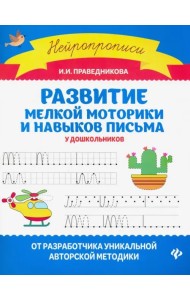 Нейропрописи

И.И. ПРАВЕДНИКОВА

РАЗВИТИЕ
МЕЛКОЙ МОТОРИКИ
И НАВЫКОВ ПИСЬМА
У ДОШКОЛЬНИКОВ

ОТ РАЗРАБОТЧИКА УНИКАЛЬНОЙ
АВТОРСКОЙ МЕТОДИКИ